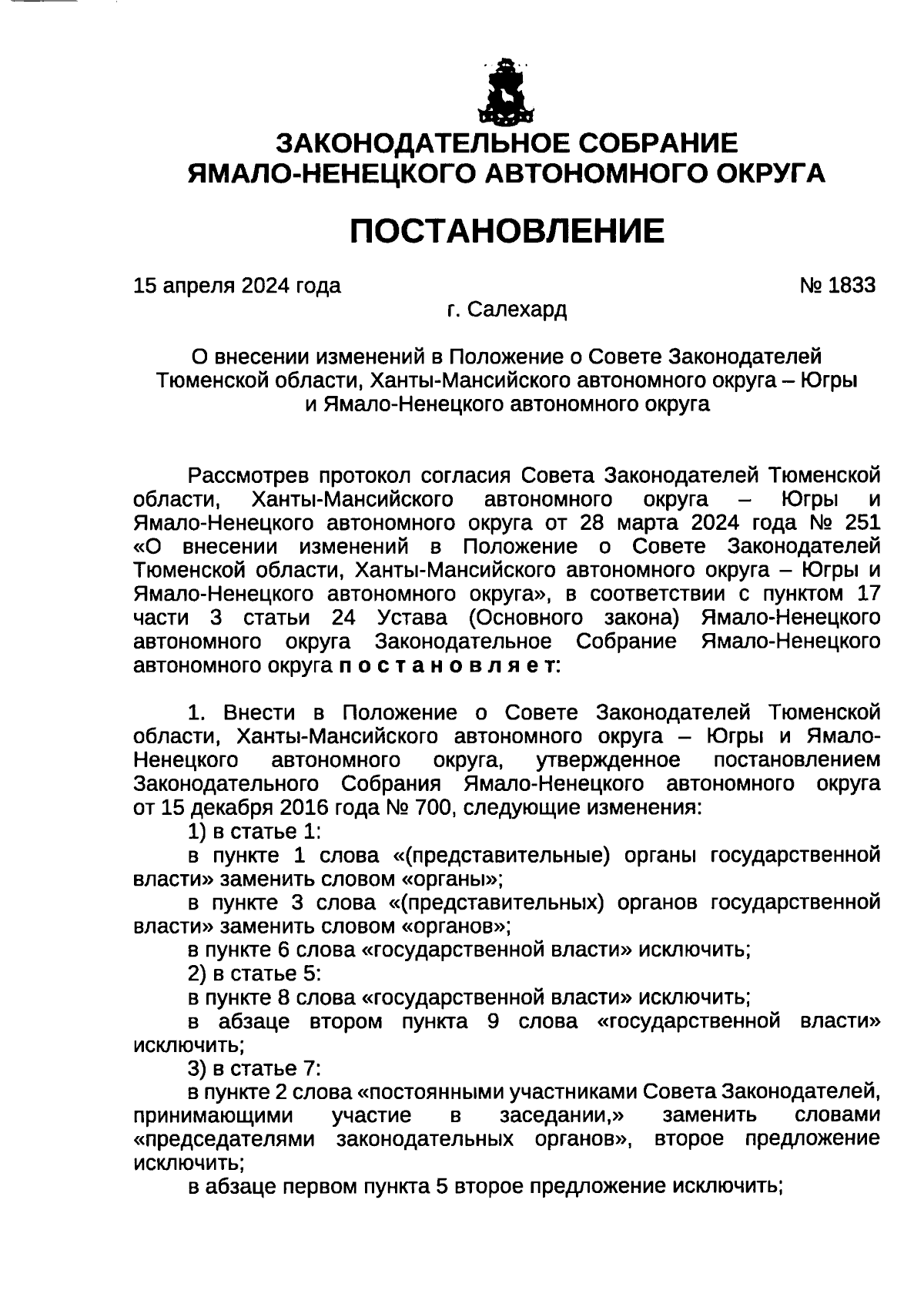 ЗАКОНОДАТЕЛЬНОЕ СОБРАНИЕ
ЯМАЛО-НЕНЕЦКОГО АВТОНОМНОГО ОКРУГА

ПОСТАНОВЛЕНИЕ

15 апреля 2024 года № 1833

г. Салехард

О внесении изменений в Положение о Совете Законодателей Тюменской области, Ханты-Мансийского автономного округа – Югры и Ямало-Ненецкого автономного округа

Рассмотрев протокол согласия Совета Законодателей Тюменской области, Ханты-Мансийского автономного округа – Югры и Ямало-Ненецкого автономного округа от 28 марта 2024 года № 251 «О внесении изменений в Положение о Совете Законодателей Тюменской области, Ханты-Мансийского автономного округа – Югры и Ямало-Ненецкого автономного округа», в соответствии с пунктом 17 части 3 статьи 24 Устава (Основного закона) Ямало-Ненецкого автономного округа Законодательное Собрание Ямало-Ненецкого автономного округа п о с т а н о в л я е т:

1. Внести в Положение о Совете Законодателей Тюменской области, Ханты-Мансийского автономного округа – Югры и Ямало-Ненецкого автономного округа, утвержденное постановлением Законодательного Собрания Ямало-Ненецкого автономного округа от 15 декабря 2016 года № 700, следующие изменения:
1) в статье 1:
в пункте 1 слова «(представительные) органы государственной власти» заменить словом «органы»;
в пункте 3 слова «(представительных) органов государственной власти» заменить словом «органов»;
в пункте 6 слова «государственной власти» исключить;
2) в статье 5:
в пункте 8 слова «государственной власти» исключить;
в абзаце втором пункта 9 слова «государственной власти» исключить;
3) в статье 7:
в пункте 2 слова «постоянными участниками Совета Законодателей, принимающими участие в заседании,» заменить словами «председателями законодательных органов», второе предложение исключить;
в абзаце первом пункта 5 второе предложение исключить;